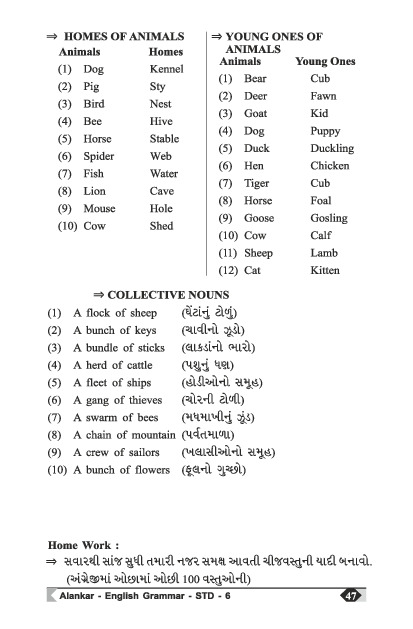 ⇒ HOMES OF ANIMALS

| Animals | Homes |
|---|---|
| (1) Dog | Kennel |
| (2) Pig | Sty |
| (3) Bird | Nest |
| (4) Bee | Hive |
| (5) Horse | Stable |
| (6) Spider | Web |
| (7) Fish | Water |
| (8) Lion | Cave |
| (9) Mouse | Hole |
| (10) Cow | Shed |

⇒ YOUNG ONES OF ANIMALS

| Animals | Young Ones |
|---|---|
| (1) Bear | Cub |
| (2) Deer | Fawn |
| (3) Goat | Kid |
| (4) Dog | Puppy |
| (5) Duck | Duckling |
| (6) Hen | Chicken |
| (7) Tiger | Cub |
| (8) Horse | Foal |
| (9) Goose | Gosling |
| (10) Cow | Calf |
| (11) Sheep | Lamb |
| (12) Cat | Kitten |

⇒ COLLECTIVE NOUNS

(1) A flock of sheep (ઘેંટાંનું ટોળું)
(2) A bunch of keys (ચાવીનો ઝૂડો)
(3) A bundle of sticks (લાકડાંનો ભારો)
(4) A herd of cattle (પશુનું ધણ)
(5) A fleet of ships (હોડીઓનો સમૂહ)
(6) A gang of thieves (ચોરની ટોળી)
(7) A swarm of bees (મધમાખીનું ઝૂંડ)
(8) A chain of mountain (પર્વતમાળા)
(9) A crew of sailors (ખલાસીઓનો સમૂહ)
(10) A bunch of flowers (ફૂલનો ગુચ્છો)

Home Work :
⇒ સવારથી સાંજ સુધી તમારી નજર સમક્ષ આવતી ચીજવસ્તુની યાદી બનાવો. (અંગ્રેજીમાં ઓછામાં ઓછી 100 વસ્તુઓની)

Alankar - English Grammar - STD - 6 47